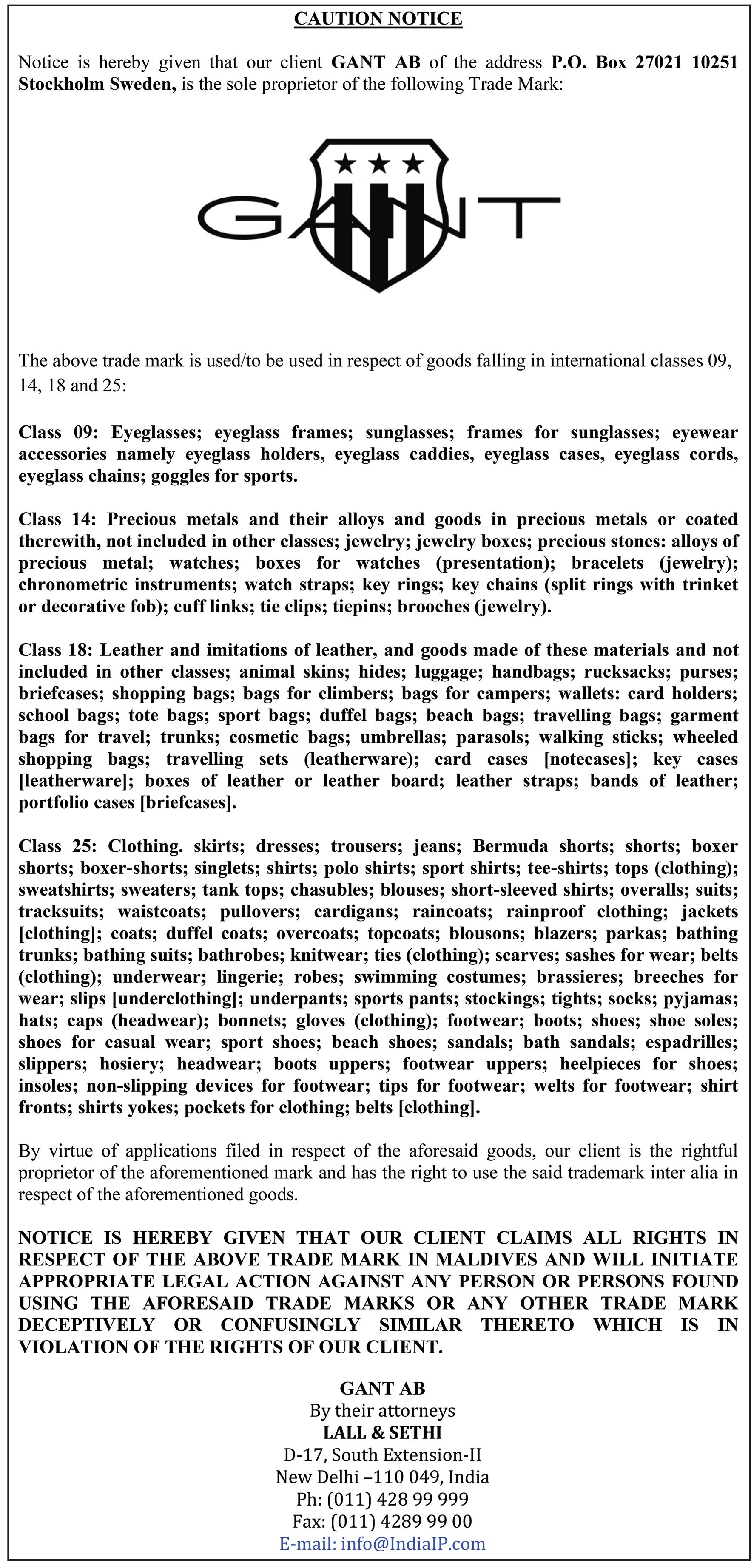 CAUTION NOTICE

Notice is hereby given that our client GANT AB of the address P.O. Box 27021 10251 Stockholm Sweden, is the sole proprietor of the following Trade Mark:

GANT

The above trade mark is used/to be used in respect of goods falling in international classes 09, 14, 18 and 25:

Class 09: Eyeglasses; eyeglass frames; sunglasses; frames for sunglasses; eyewear accessories namely eyeglass holders, eyeglass caddies, eyeglass cases, eyeglass cords, eyeglass chains; goggles for sports.

Class 14: Precious metals and their alloys and goods in precious metals or coated therewith, not included in other classes; jewelry; jewelry boxes; precious stones: alloys of precious metal; watches; boxes for watches (presentation); bracelets (jewelry); chronometric instruments; watch straps; key rings; key chains (split rings with trinket or decorative fob); cuff links; tie clips; tiepins; brooches (jewelry).

Class 18: Leather and imitations of leather, and goods made of these materials and not included in other classes; animal skins; hides; luggage; handbags; rucksacks; purses; briefcases; shopping bags; bags for climbers; bags for campers; wallets: card holders; school bags; tote bags; sport bags; duffel bags; beach bags; travelling bags; garment bags for travel; trunks; cosmetic bags; umbrellas; parasols; walking sticks; wheeled shopping bags; travelling sets (leatherware); card cases [notecases]; key cases [leatherware]; boxes of leather or leather board; leather straps; bands of leather; portfolio cases [briefcases].

Class 25: Clothing. skirts; dresses; trousers; jeans; Bermuda shorts; shorts; boxer shorts; boxer-shorts; singlets; shirts; polo shirts; sport shirts; tee-shirts; tops (clothing); sweatshirts; sweaters; tank tops; chasubles; blouses; short-sleeved shirts; overalls; suits; tracksuits; waistcoats; pullovers; cardigans; raincoats; rainproof clothing; jackets [clothing]; coats; duffel coats; overcoats; topcoats; blousons; blazers; parkas; bathing trunks; bathing suits; bathrobes; knitwear; ties (clothing); scarves; sashes for wear; belts (clothing); underwear; lingerie; robes; swimming costumes; brassieres; breeches for wear; slips [underclothing]; underpants; sports pants; stockings; tights; socks; pyjamas; hats; caps (headwear); bonnets; gloves (clothing); footwear; boots; shoes; shoe soles; shoes for casual wear; sport shoes; beach shoes; sandals; bath sandals; espadrilles; slippers; hosiery; headwear; boots uppers; footwear uppers; heelpieces for shoes; insoles; non-slipping devices for footwear; tips for footwear; welts for footwear; shirt fronts; shirts yokes; pockets for clothing; belts [clothing].

By virtue of applications filed in respect of the aforesaid goods, our client is the rightful proprietor of the aforementioned mark and has the right to use the said trademark inter alia in respect of the aforementioned goods.

NOTICE IS HEREBY GIVEN THAT OUR CLIENT CLAIMS ALL RIGHTS IN RESPECT OF THE ABOVE TRADE MARK IN MALDIVES AND WILL INITIATE APPROPRIATE LEGAL ACTION AGAINST ANY PERSON OR PERSONS FOUND USING THE AFORESAID TRADE MARKS OR ANY OTHER TRADE MARK DECEPTIVELY OR CONFUSINGLY SIMILAR THERETO WHICH IS IN VIOLATION OF THE RIGHTS OF OUR CLIENT.

GANT AB
By their attorneys
LALL & SETHI
D-17, South Extension-II
New Delhi –110 049, India
Ph: (011) 428 99 999
Fax: (011) 4289 99 00
E-mail: info@IndiaIP.com